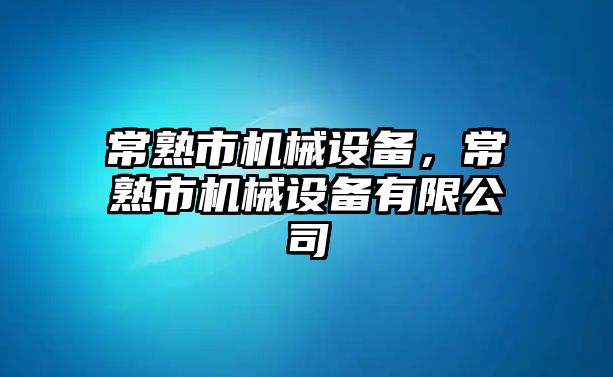 常熟市机械设备，常熟市机械设备有限公司